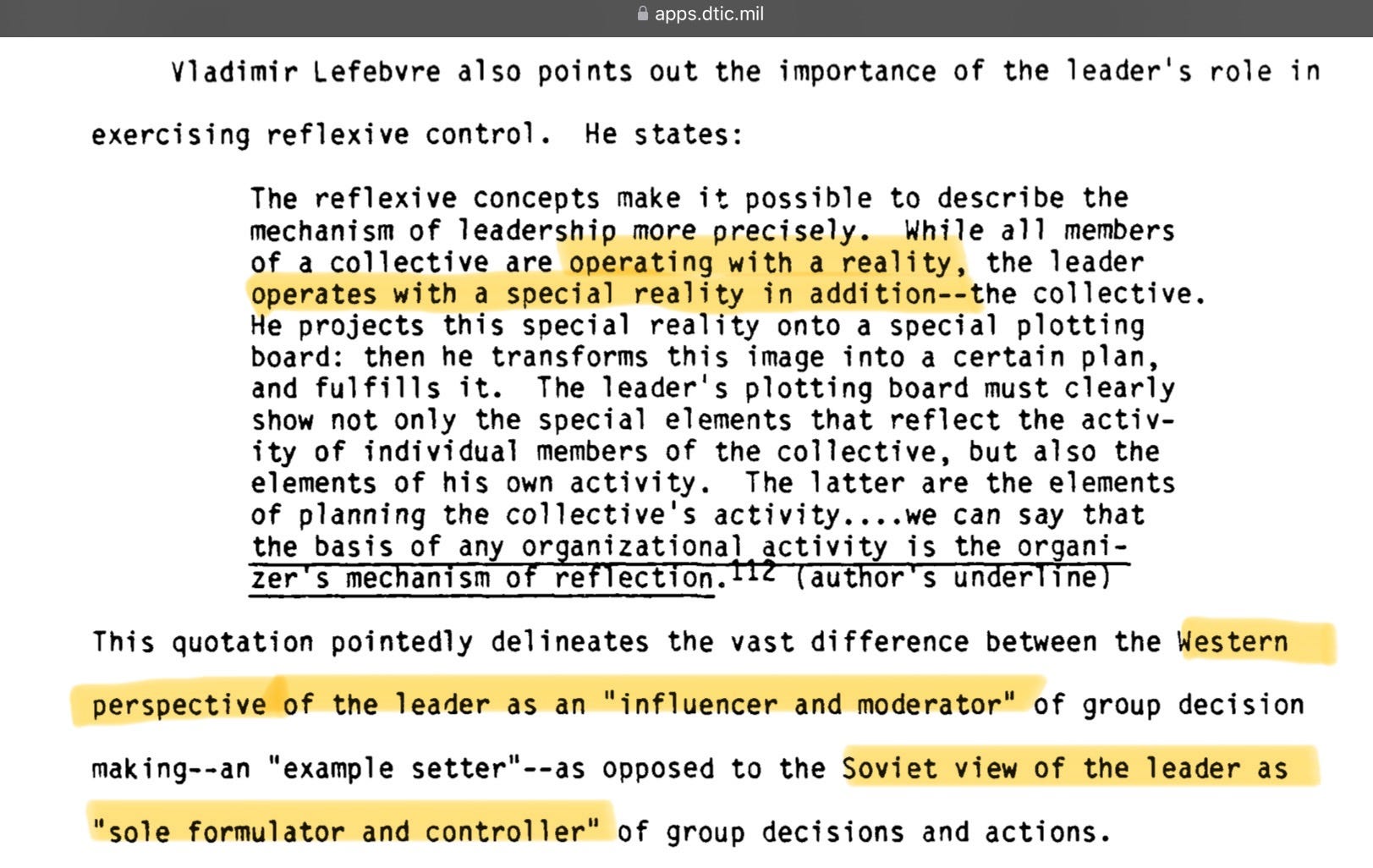 apps.dtic.mil

Vladimir Lefebvre also points out the importance of the leader's role in exercising reflexive control. He states:

The reflexive concepts make it possible to describe the mechanism of leadership more precisely. While all members of a collective are operating with a reality, the leader operates with a special reality in addition--the collective. He projects this special reality onto a special plotting board: then he transforms this image into a certain plan, and fulfills it. The leader's plotting board must clearly show not only the special elements that reflect the activity of individual members of the collective, but also the elements of his own activity. The latter are the elements of planning the collective's activity....we can say that the basis of any organizational activity is the organizer's mechanism of reflection.$^{112}$ (author's underline)

This quotation pointedly delineates the vast difference between the Western perspective of the leader as an "influencer and moderator" of group decision making--an "example setter"--as opposed to the Soviet view of the leader as "sole formulator and controller" of group decisions and actions.